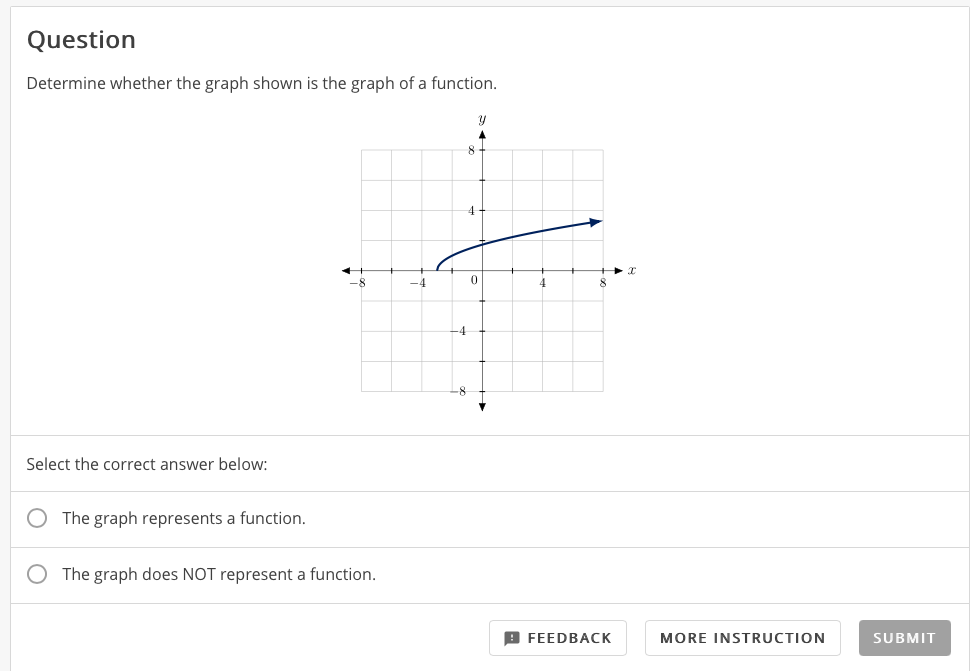 Question

Determine whether the graph shown is the graph of a function.

$y$
8
4
$-8$
$-4$
0
4
8
$x$
$-4$
$-8$

Select the correct answer below:

The graph represents a function.

The graph does NOT represent a function.

FEEDBACK

MORE INSTRUCTION

SUBMIT